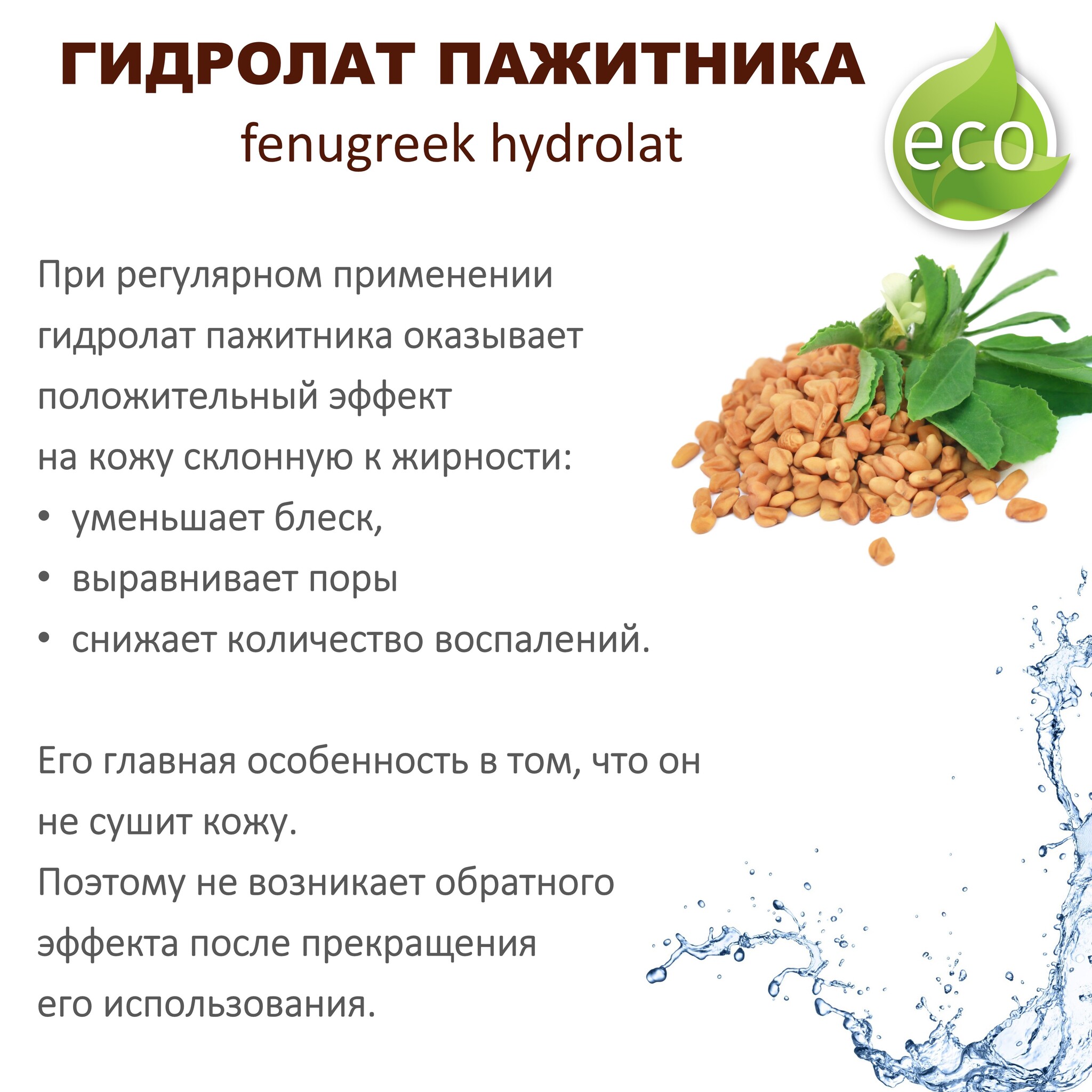 ГИДРОЛАТ ПАЖИТНИКА

fenugreek hydrolat

eco

При регулярном применении гидролат пажитника оказывает положительный эффект на кожу склонную к жирности:
• уменьшает блеск,
• выравнивает поры
• снижает количество воспалений.

Его главная особенность в том, что он не сушит кожу.
Поэтому не возникает обратного эффекта после прекращения его использования.